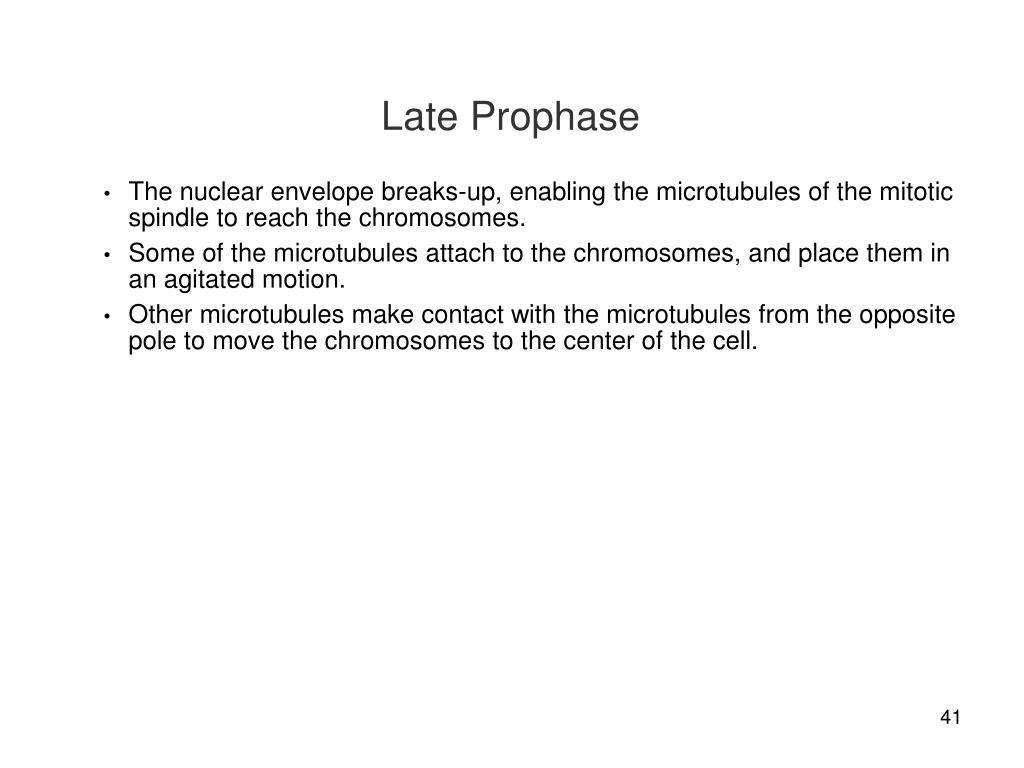 Late Prophase

• The nuclear envelope breaks-up, enabling the microtubules of the mitotic spindle to reach the chromosomes.
• Some of the microtubules attach to the chromosomes, and place them in an agitated motion.
• Other microtubules make contact with the microtubules from the opposite pole to move the chromosomes to the center of the cell.

41